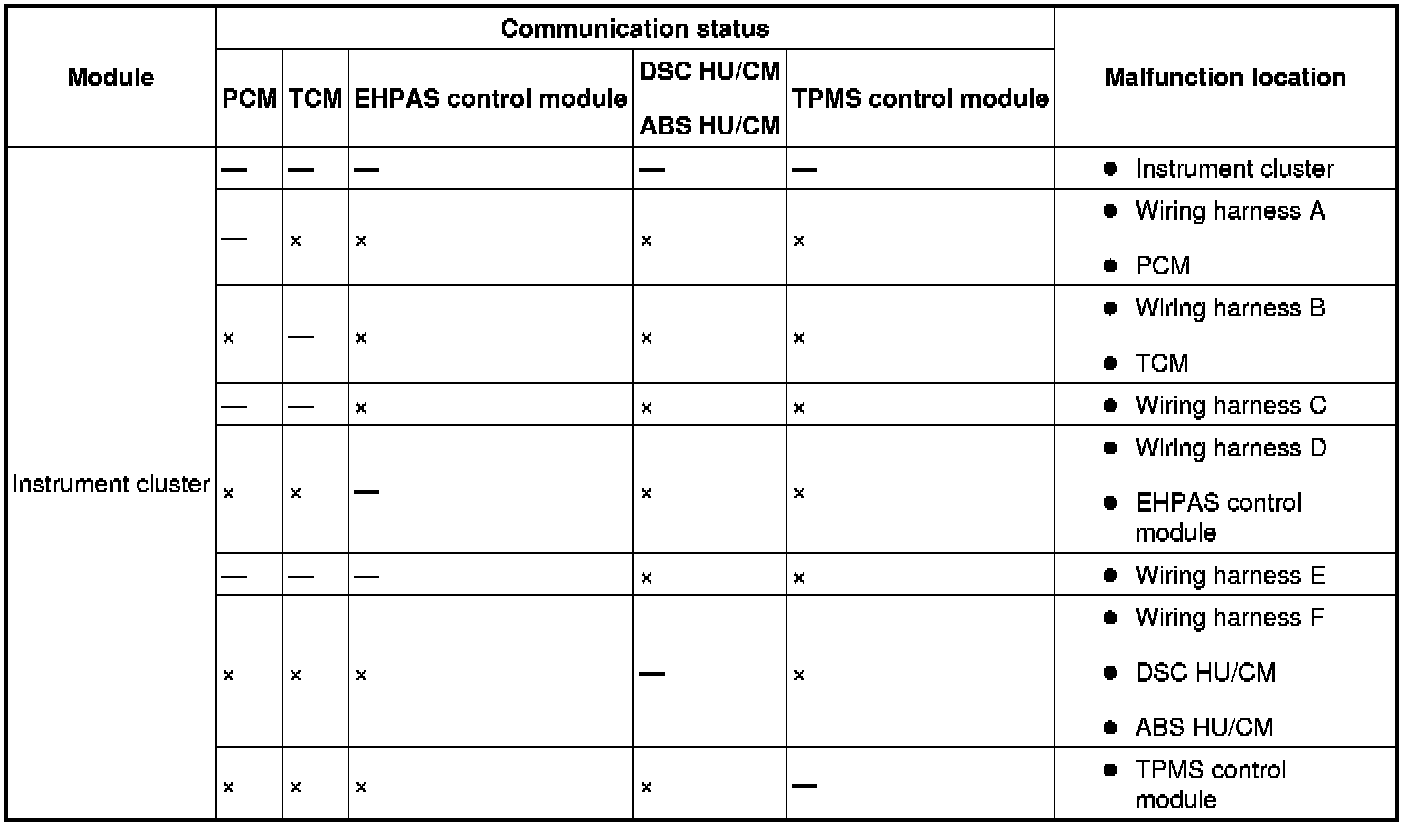 | Module | Communication status | | | | | Malfunction location |
|---|---|---|---|---|---|---|
| | PCM | TCM | EHPAS control module | DSC HU/CM ABS HU/CM | TPMS control module | |
| Instrument cluster | — | — | — | — | — | ● Instrument cluster |
| | — | × | × | × | × | ● Wiring harness A ● PCM |
| | × | — | × | × | × | ● Wiring harness B ● TCM |
| | — | — | × | × | × | ● Wiring harness C |
| | × | × | — | × | × | ● Wiring harness D ● EHPAS control module |
| | — | — | — | × | × | ● Wiring harness E |
| | × | × | × | — | × | ● Wiring harness F ● DSC HU/CM ● ABS HU/CM |
| | × | × | × | × | — | ● TPMS control module |